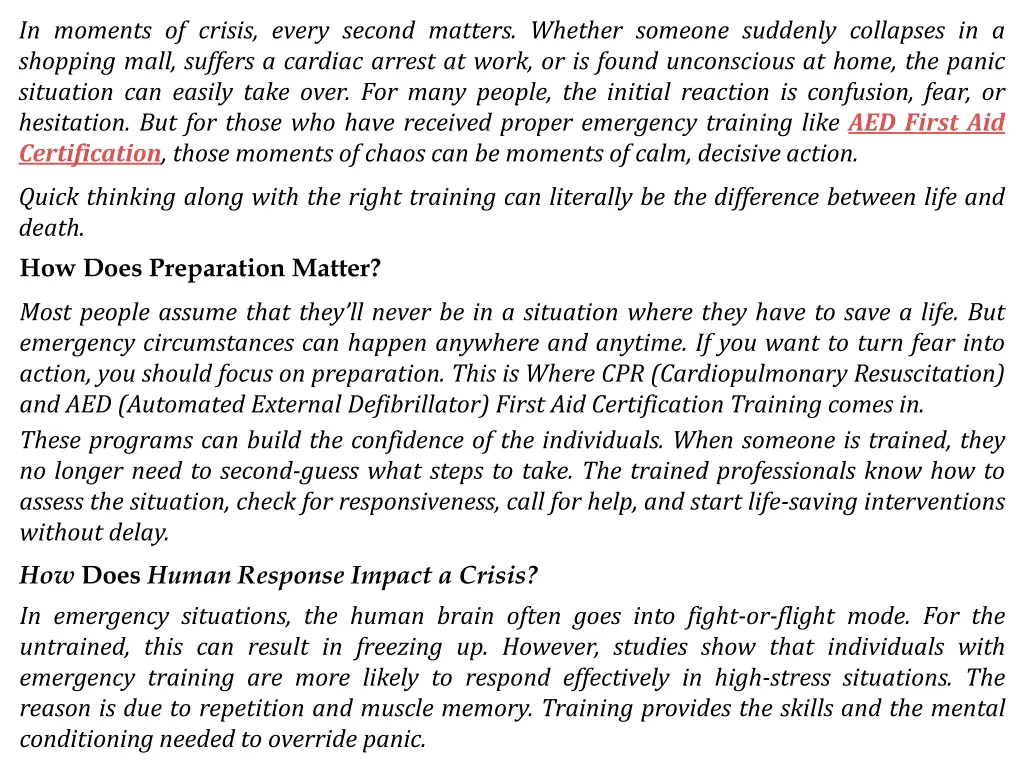 In moments of crisis, every second matters. Whether someone suddenly collapses in a shopping mall, suffers a cardiac arrest at work, or is found unconscious at home, the panic situation can easily take over. For many people, the initial reaction is confusion, fear, or hesitation. But for those who have received proper emergency training like AED First Aid Certification, those moments of chaos can be moments of calm, decisive action.

Quick thinking along with the right training can literally be the difference between life and death.

How Does Preparation Matter?

Most people assume that they'll never be in a situation where they have to save a life. But emergency circumstances can happen anywhere and anytime. If you want to turn fear into action, you should focus on preparation. This is Where CPR (Cardiopulmonary Resuscitation) and AED (Automated External Defibrillator) First Aid Certification Training comes in.

These programs can build the confidence of the individuals. When someone is trained, they no longer need to second-guess what steps to take. The trained professionals know how to assess the situation, check for responsiveness, call for help, and start life-saving interventions without delay.

How Does Human Response Impact a Crisis?

In emergency situations, the human brain often goes into fight-or-flight mode. For the untrained, this can result in freezing up. However, studies show that individuals with emergency training are more likely to respond effectively in high-stress situations. The reason is due to repetition and muscle memory. Training provides the skills and the mental conditioning needed to override panic.